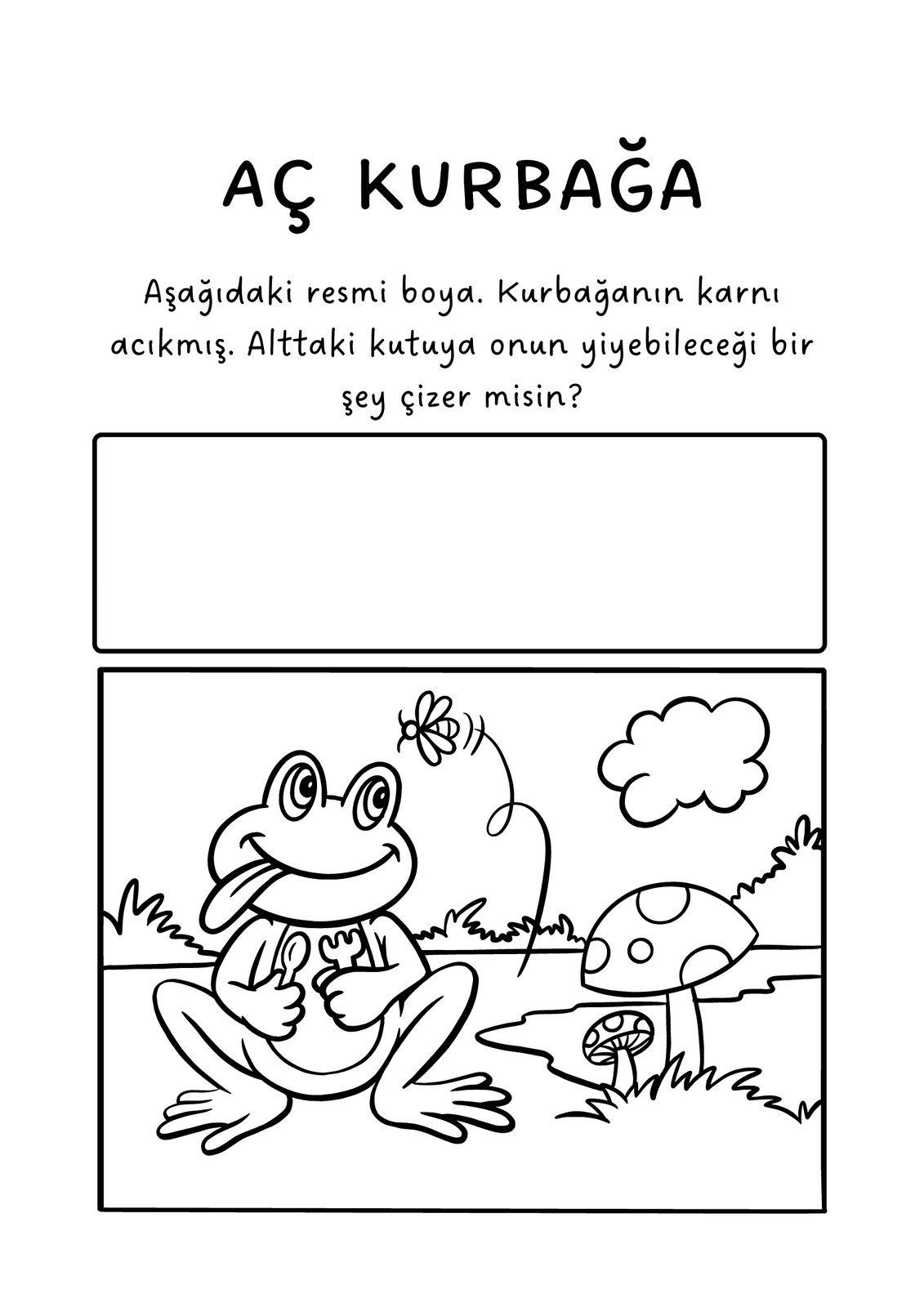 AÇ KURBAĞA

Aşağıdaki resmi boya. Kurbağanın karnı acıkmış. Alttaki kutuya onun yiyebileceği bir şey çizer misin?